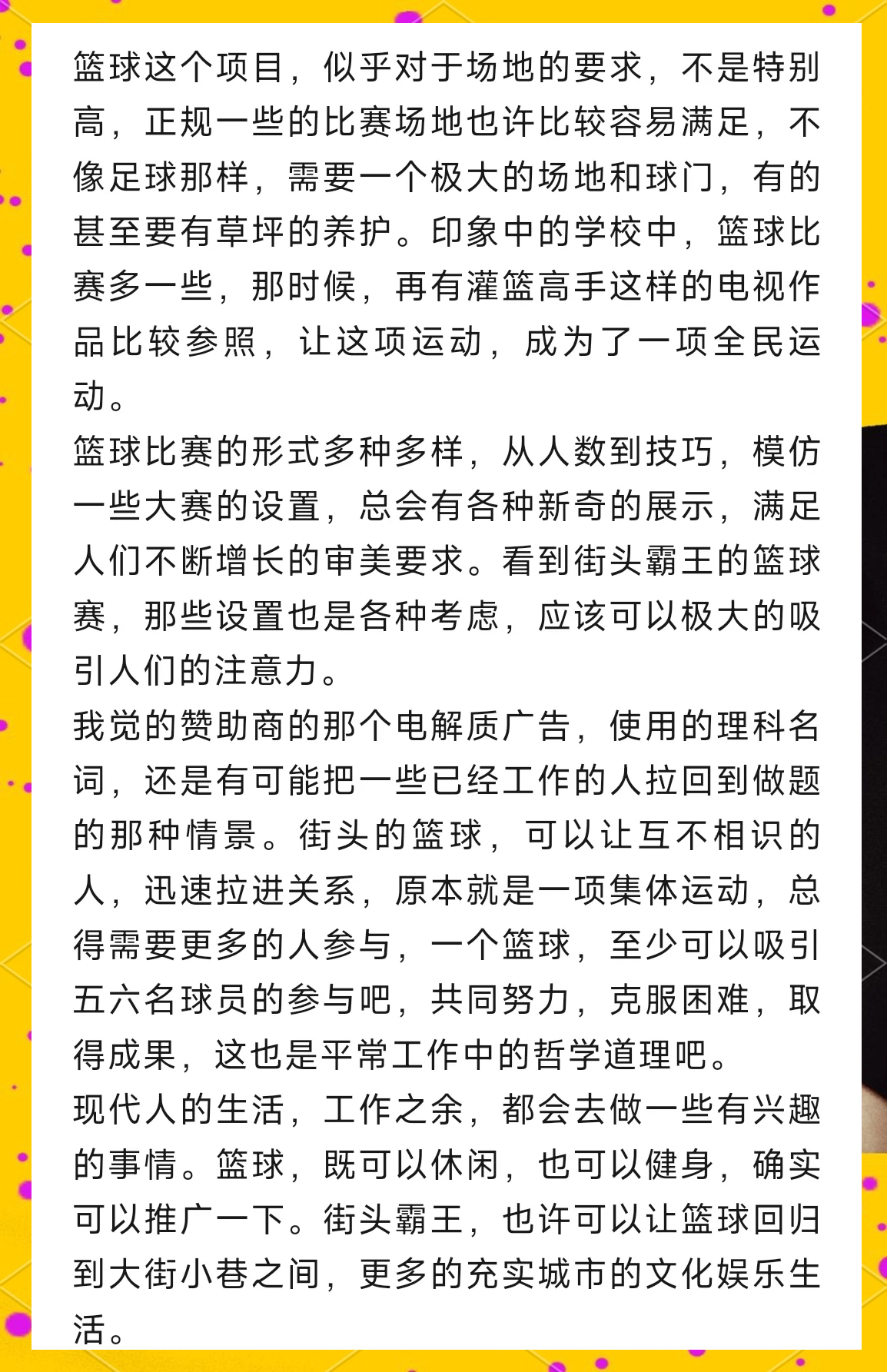 篮球这个项目，似乎对于场地的要求，不是特别高，正规一些的比赛场地也许比较容易满足，不像足球那样，需要一个极大的场地和球门，有的甚至要有草坪的养护。印象中的学校中，篮球比赛多一些，那时候，再有灌篮高手这样的电视作品比较参照，让这项运动，成为了一项全民运动。

篮球比赛的形式多种多样，从人数到技巧，模仿一些大赛的设置，总会有各种新奇的展示，满足人们不断增长的审美要求。看到街头霸王的篮球赛，那些设置也是各种考虑，应该可以极大的吸引人们的注意力。

我觉的赞助商的那个电解质广告，使用的理科名词，还是有可能把一些已经工作的人拉回到做题的那种情景。街头的篮球，可以让互不相识的人，迅速拉进关系，原本就是一项集体运动，总得需要更多的人参与，一个篮球，至少可以吸引五六名球员的参与吧，共同努力，克服困难，取得成果，这也是平常工作中的哲学道理吧。

现代人的生活，工作之余，都会去做一些有兴趣的事情。篮球，既可以休闲，也可以健身，确实可以推广一下。街头霸王，也许可以让篮球回归到大街小巷之间，更多的充实城市的文化娱乐生活。